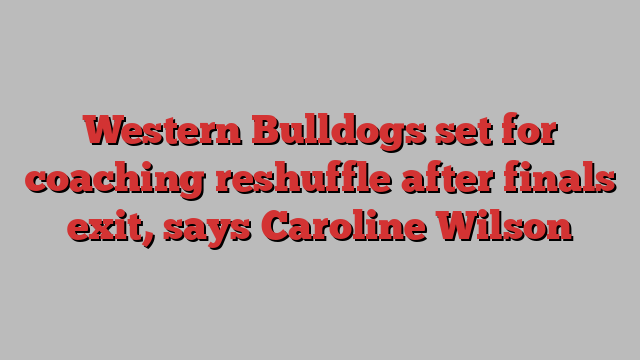 Western Bulldogs set for coaching reshuffle after finals exit, says Caroline Wilson